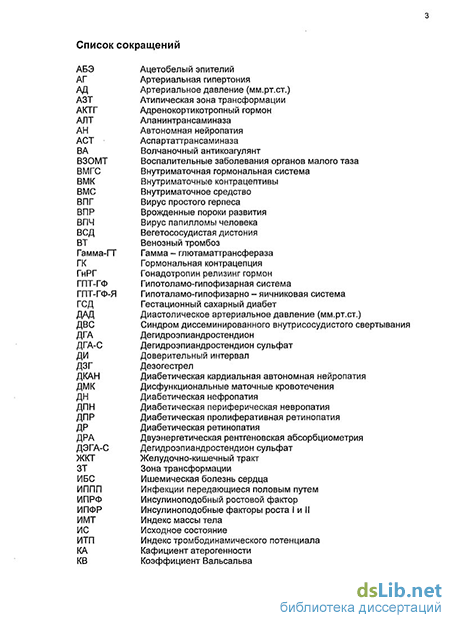 3

Список сокращений

| | |
|---|---|
| АБЭ | Ацетобелый эпителий |
| АГ | Артериальная гипертония |
| АД | Артериальное давление (мм.рт.ст.) |
| АЗТ | Атипическая зона трансформации |
| АКТГ | Адренокортикотропный гормон |
| АЛТ | Аланинтрансаминаза |
| АН | Автономная нейропатия |
| АСТ | Аспартаттрансаминаза |
| ВА | Волчаночный антикоагулянт |
| ВЗОМТ | Воспалительные заболевания органов малого таза |
| ВМГС | Внутриматочная гормональная система |
| ВМК | Внутриматочные контрацептивы |
| ВМС | Внутриматочное средство |
| ВПГ | Вирус простого герпеса |
| ВПР | Врожденные пороки развития |
| ВПЧ | Вирус папилломы человека |
| ВСД | Вегетососудистая дистония |
| ВТ | Венозный тромбоз |
| Гамма-ГТ | Гамма – глютаматтрансфераза |
| ГК | Гормональная контрацепция |
| ГнРГ | Гонадотропин релизинг гормон |
| ГПТ-ГФ | Гипоталамо-гипофизарная система |
| ГПТ-ГФ-Я | Гипоталамо-гипофизарно – яичниковая система |
| ГСД | Гестационный сахарный диабет |
| ДАД | Диастолическое артериальное давление (мм.рт.ст.) |
| ДВС | Синдром диссеминированного внутрисосудистого свертывания |
| ДГА | Дегидроэпиандростендион |
| ДГА-С | Дегидроэпиандростендион сульфат |
| ДИ | Доверительный интервал |
| ДЗГ | Дезогестрел |
| ДКАН | Диабетическая кардиальная автономная нейропатия |
| ДМК | Дисфункциональные маточные кровотечения |
| ДН | Диабетическая нефропатия |
| ДПН | Диабетическая периферическая невропатия |
| ДПР | Диабетическая пролиферативная ретинопатия |
| ДР | Диабетическая ретинопатия |
| ДРА | Двуэнергетическая рентгеновская абсорбциометрия |
| ДЭГА-С | Дегидроэпиандростендион сульфат |
| ЖКТ | Желудочно-кишечный тракт |
| ЗТ | Зона трансформации |
| ИБС | Ишемическая болезнь сердца |
| ИППП | Инфекции передающиеся половым путем |
| ИПРФ | Инсулиноподобный ростовой фактор |
| ИПФР | Инсулиноподобные факторы роста I и II |
| ИМТ | Индекс массы тела |
| ИС | Исходное состояние |
| ИТП | Индекс тромбодинамического потенциала |
| КА | Кафициент атерогенности |
| КВ | Коэффициент Вальсальва |

dsLib.net
библиотека диссертаций